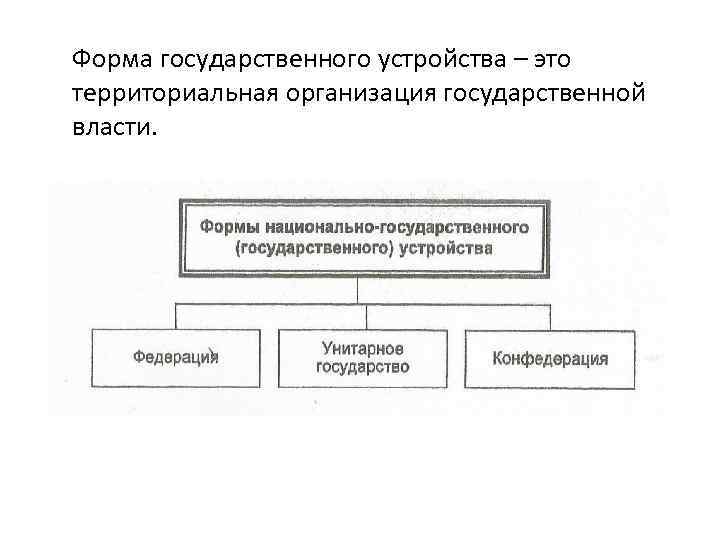 Форма государственного устройства – это территориальная организация государственной власти.

Формы национально-государственного (государственного) устройства

Федерация

Унитарное государство

Конфедерация